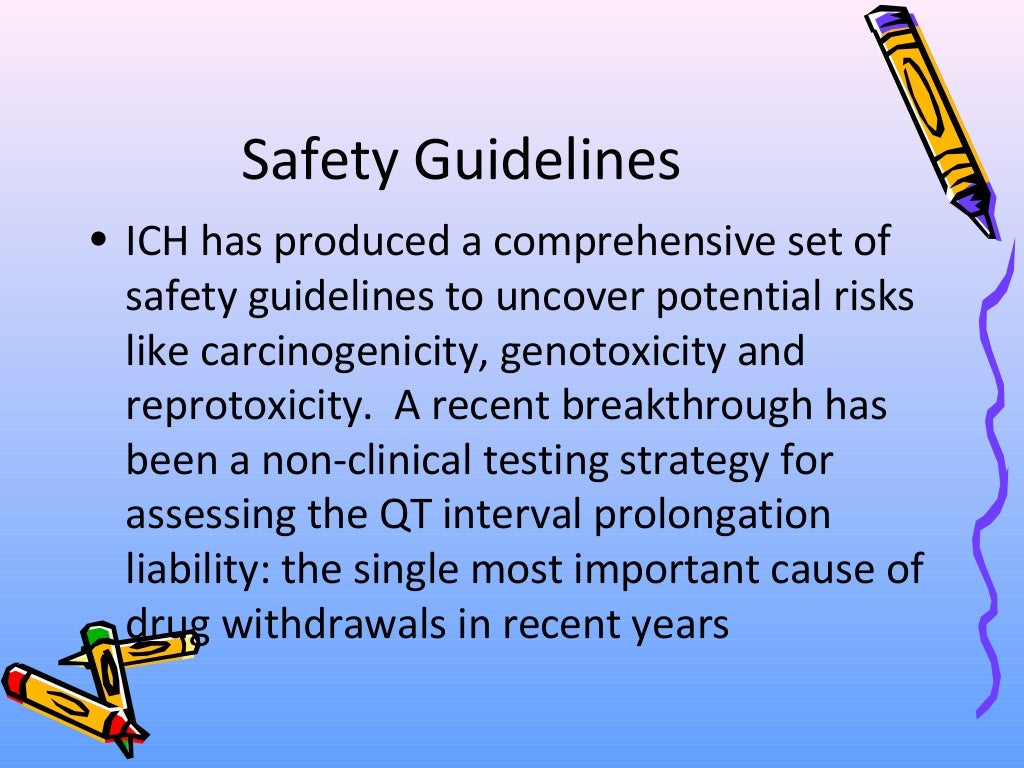 Safety Guidelines

• ICH has produced a comprehensive set of safety guidelines to uncover potential risks like carcinogenicity, genotoxicity and reprotoxicity. A recent breakthrough has been a non-clinical testing strategy for assessing the QT interval prolongation liability: the single most important cause of drug withdrawals in recent years